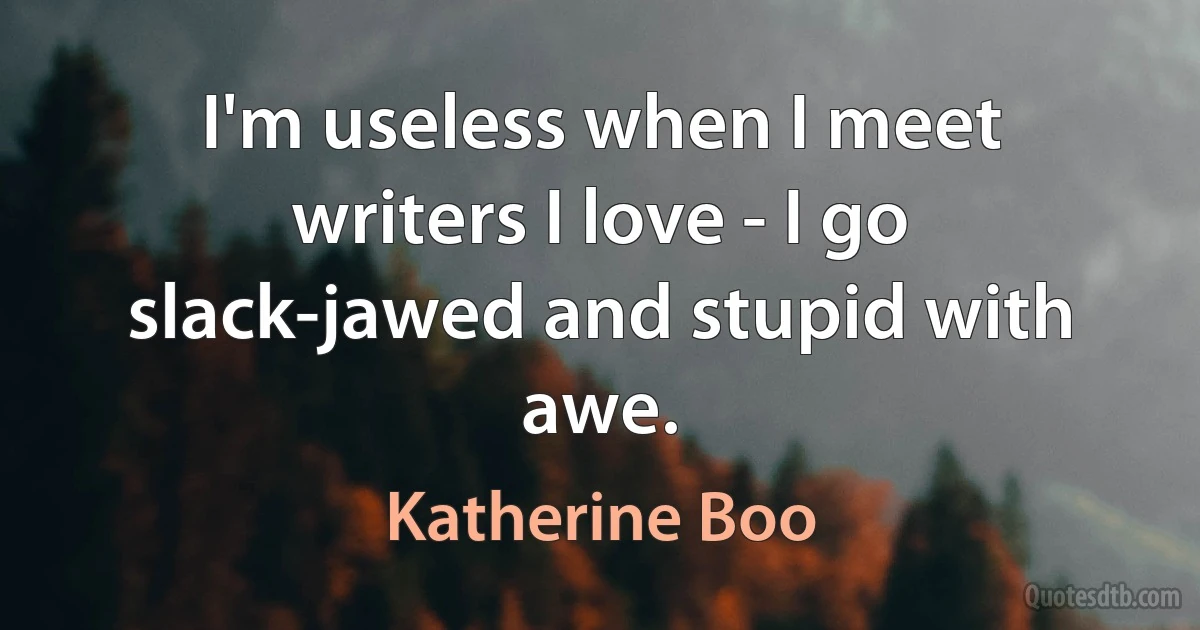 I'm useless when I meet writers I love - I go slack-jawed and stupid with awe.

Katherine Boo

Quotesdtb.com